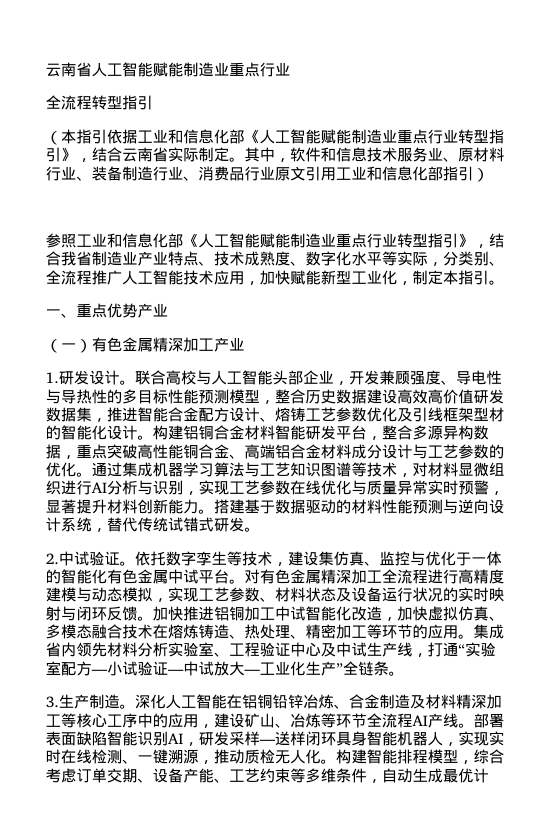 云南省人工智能赋能制造业重点行业

全流程转型指引

（本指引依据工业和信息化部《人工智能赋能制造业重点行业转型指引》，结合云南省实际制定。其中，软件和信息技术服务业、原材料行业、装备制造行业、消费品行业原文引用工业和信息化部指引）

参照工业和信息化部《人工智能赋能制造业重点行业转型指引》，结合我省制造业产业特点、技术成熟度、数字化水平等实际，分类别、全流程推广人工智能技术应用，加快赋能新型工业化，制定本指引。

一、重点优势产业

（一）有色金属精深加工产业

1.研发设计。联合高校与人工智能头部企业，开发兼顾强度、导电性与导热性的多目标性能预测模型，整合历史数据建设高效高价值研发数据集，推进智能合金配方设计、熔铸工艺参数优化及引线框架型材的智能化设计。构建铝铜合金材料智能研发平台，整合多源异构数据，重点突破高性能铜合金、高端铝合金材料成分设计与工艺参数的优化。通过集成机器学习算法与工艺知识图谱等技术，对材料显微组织进行AI分析与识别，实现工艺参数在线优化与质量异常实时预警，显著提升材料创新能力。搭建基于数据驱动的材料性能预测与逆向设计系统，替代传统试错式研发。

2.中试验证。依托数字孪生等技术，建设集仿真、监控与优化于一体的智能化有色金属中试平台。对有色金属精深加工全流程进行高精度建模与动态模拟，实现工艺参数、材料状态及设备运行状况的实时映射与闭环反馈。加快推进铝铜加工中试智能化改造，加快虚拟仿真、多模态融合技术在熔炼铸造、热处理、精密加工等环节的应用。集成省内领先材料分析实验室、工程验证中心及中试生产线，打通“实验室配方—小试验证—中试放大—工业化生产”全链条。

3.生产制造。深化人工智能在铝铜铅锌冶炼、合金制造及材料精深加工等核心工序中的应用，建设矿山、冶炼等环节全流程AI产线。部署表面缺陷智能识别AI，研发采样—送样闭环具身智能机器人，实现实时在线检测、一键溯源，推动质检无人化。构建智能排程模型，综合考虑订单交期、设备产能、工艺约束等多维条件，自动生成最优计